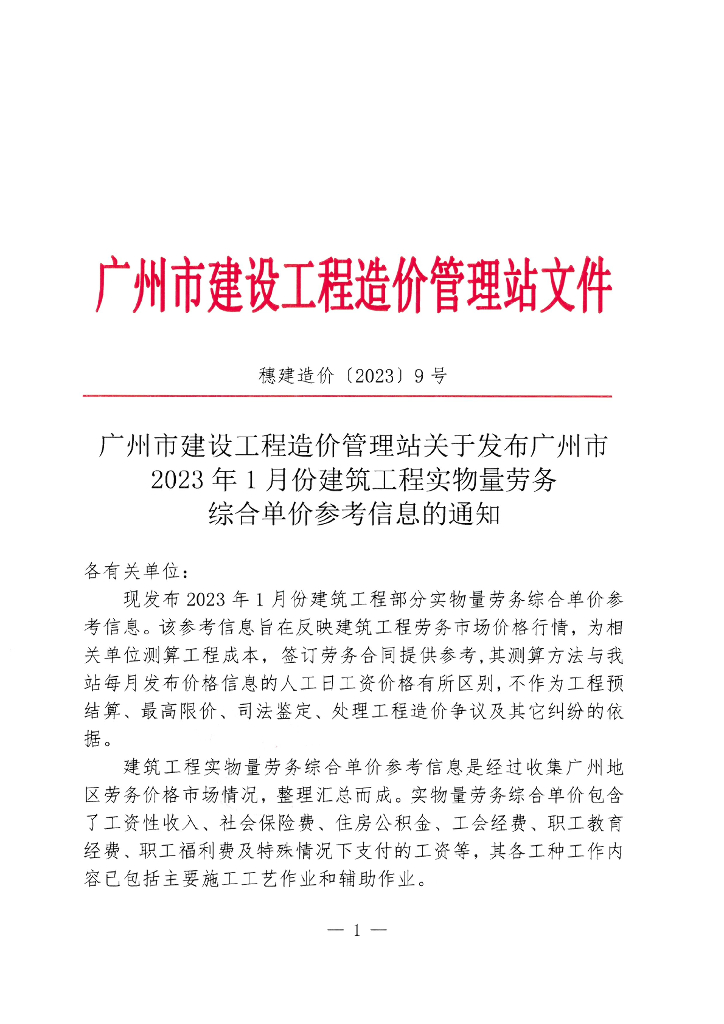 广州市建设工程造价管理站文件

穗建造价〔2023〕9号

广州市建设工程造价管理站关于发布广州市2023年1月份建筑工程实物量劳务综合单价参考信息的通知

各有关单位：

现发布2023年1月份建筑工程部分实物量劳务综合单价参考信息。该参考信息旨在反映建筑工程劳务市场价格行情，为相关单位测算工程成本，签订劳务合同提供参考，其测算方法与我站每月发布价格信息的人工日工资价格有所区别，不作为工程预结算、最高限价、司法鉴定、处理工程造价争议及其它纠纷的依据。

建筑工程实物量劳务综合单价参考信息是经过收集广州地区劳务价格市场情况，整理汇总而成。实物量劳务综合单价包含了工资性收入、社会保险费、住房公积金、工会经费、职工教育经费、职工福利费及特殊情况下支付的工资等，其各工种工作内容已包括主要施工工艺作业和辅助作业。

— 1 —